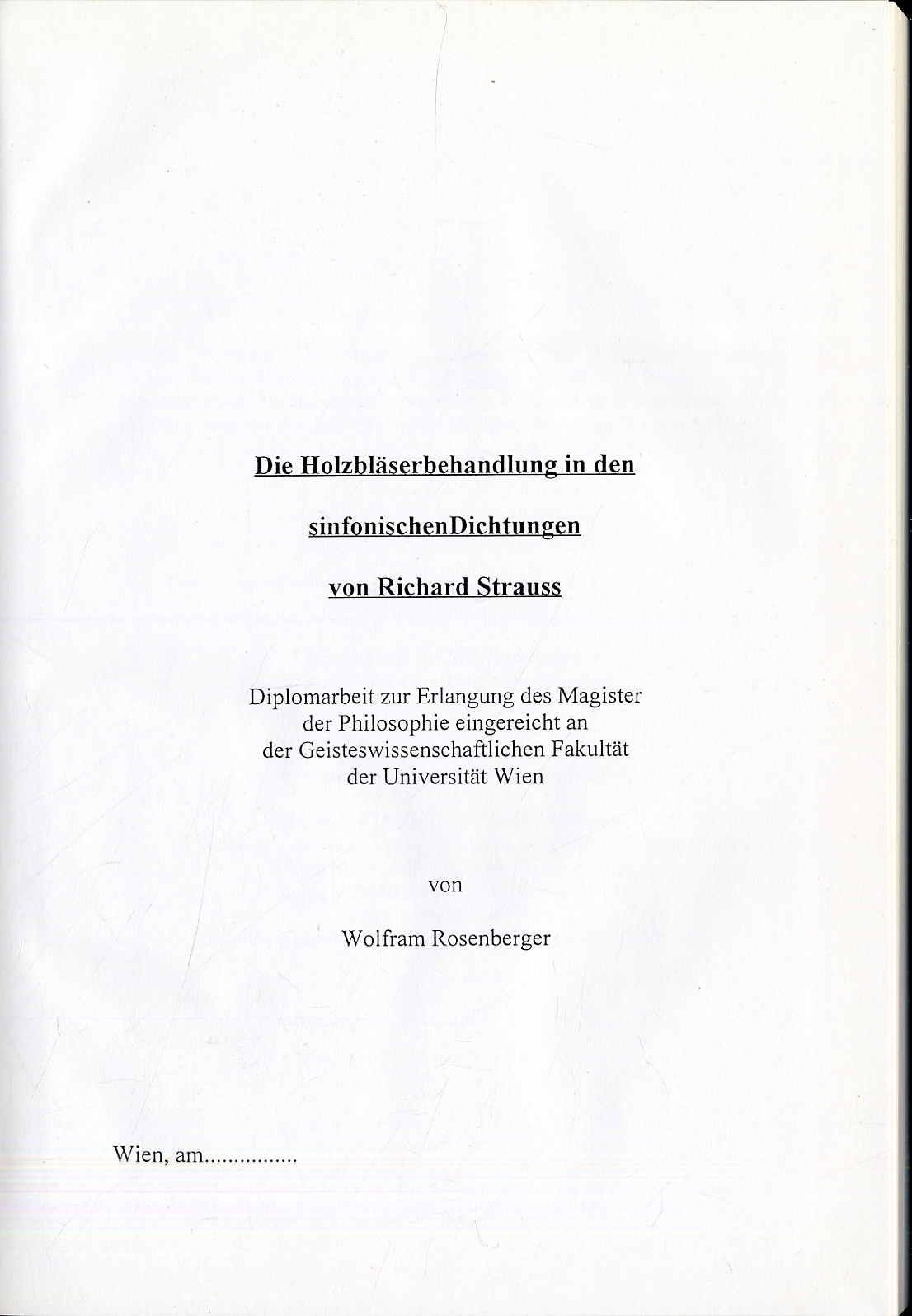 Die Holzbläserbehandlung in den

sinfonischenDichtungen

von Richard Strauss

Diplomarbeit zur Erlangung des Magister
der Philosophie eingereicht an
der Geisteswissenschaftlichen Fakultät
der Universität Wien

von

Wolfram Rosenberger

Wien, am____